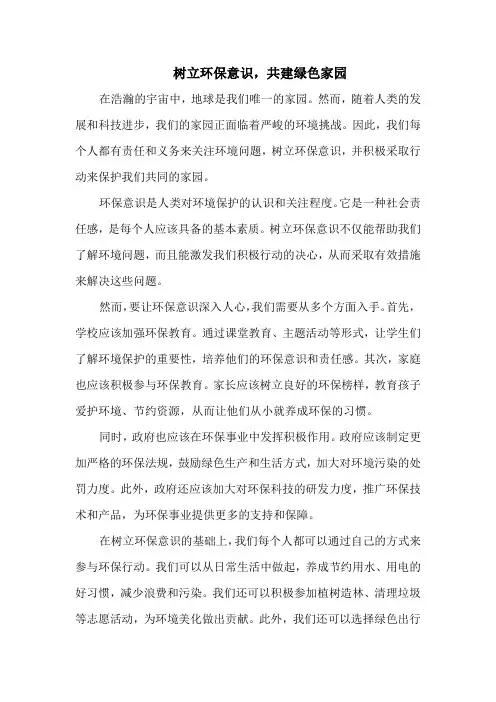 树立环保意识，共建绿色家园

在浩瀚的宇宙中，地球是我们唯一的家园。然而，随着人类的发展和科技进步，我们的家园正面临着严峻的环境挑战。因此，我们每个人都有责任和义务来关注环境问题，树立环保意识，并积极采取行动来保护我们共同的家园。

环保意识是人类对环境保护的认识和关注程度。它是一种社会责任感，是每个人应该具备的基本素质。树立环保意识不仅能帮助我们了解环境问题，而且能激发我们积极行动的决心，从而采取有效措施来解决这些问题。

然而，要让环保意识深入人心，我们需要从多个方面入手。首先，学校应该加强环保教育。通过课堂教育、主题活动等形式，让学生们了解环境保护的重要性，培养他们的环保意识和责任感。其次，家庭也应该积极参与环保教育。家长应该树立良好的环保榜样，教育孩子爱护环境、节约资源，从而让他们从小就养成环保的习惯。

同时，政府也应该在环保事业中发挥积极作用。政府应该制定更加严格的环保法规，鼓励绿色生产和生活方式，加大对环境污染的处罚力度。此外，政府还应该加大对环保科技的研发力度，推广环保技术和产品，为环保事业提供更多的支持和保障。

在树立环保意识的基础上，我们每个人都可以通过自己的方式来参与环保行动。我们可以从日常生活中做起，养成节约用水、用电的好习惯，减少浪费和污染。我们还可以积极参加植树造林、清理垃圾等志愿活动，为环境美化做出贡献。此外，我们还可以选择绿色出行